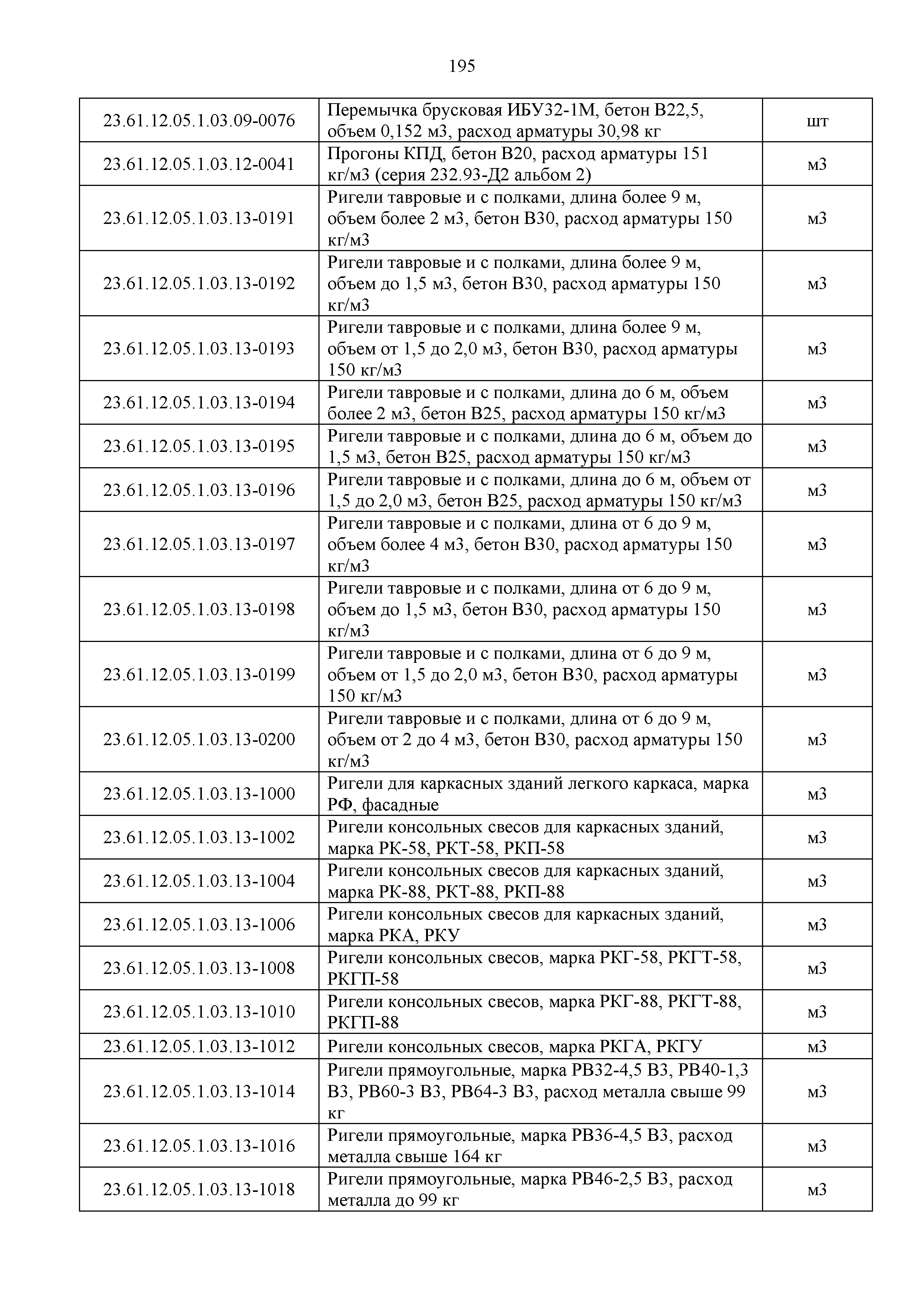 195

| | | |
|---|---|---|
| 23.61.12.05.1.03.09-0076 | Перемычка брусковая ИБУ32-1М, бетон В22,5, объем 0,152 м3, расход арматуры 30,98 кг | шт |
| 23.61.12.05.1.03.12-0041 | Прогоны КПД, бетон В20, расход арматуры 151 кг/м3 (серия 232.93-Д2 альбом 2) | м3 |
| 23.61.12.05.1.03.13-0191 | Ригели тавровые и с полками, длина более 9 м, объем более 2 м3, бетон В30, расход арматуры 150 кг/м3 | м3 |
| 23.61.12.05.1.03.13-0192 | Ригели тавровые и с полками, длина более 9 м, объем до 1,5 м3, бетон В30, расход арматуры 150 кг/м3 | м3 |
| 23.61.12.05.1.03.13-0193 | Ригели тавровые и с полками, длина более 9 м, объем от 1,5 до 2,0 м3, бетон В30, расход арматуры 150 кг/м3 | м3 |
| 23.61.12.05.1.03.13-0194 | Ригели тавровые и с полками, длина до 6 м, объем более 2 м3, бетон В25, расход арматуры 150 кг/м3 | м3 |
| 23.61.12.05.1.03.13-0195 | Ригели тавровые и с полками, длина до 6 м, объем до 1,5 м3, бетон В25, расход арматуры 150 кг/м3 | м3 |
| 23.61.12.05.1.03.13-0196 | Ригели тавровые и с полками, длина до 6 м, объем от 1,5 до 2,0 м3, бетон В25, расход арматуры 150 кг/м3 | м3 |
| 23.61.12.05.1.03.13-0197 | Ригели тавровые и с полками, длина от 6 до 9 м, объем более 4 м3, бетон В30, расход арматуры 150 кг/м3 | м3 |
| 23.61.12.05.1.03.13-0198 | Ригели тавровые и с полками, длина от 6 до 9 м, объем до 1,5 м3, бетон В30, расход арматуры 150 кг/м3 | м3 |
| 23.61.12.05.1.03.13-0199 | Ригели тавровые и с полками, длина от 6 до 9 м, объем от 1,5 до 2,0 м3, бетон В30, расход арматуры 150 кг/м3 | м3 |
| 23.61.12.05.1.03.13-0200 | Ригели тавровые и с полками, длина от 6 до 9 м, объем от 2 до 4 м3, бетон В30, расход арматуры 150 кг/м3 | м3 |
| 23.61.12.05.1.03.13-1000 | Ригели для каркасных зданий легкого каркаса, марка РФ, фасадные | м3 |
| 23.61.12.05.1.03.13-1002 | Ригели консольных свесов для каркасных зданий, марка РК-58, РКТ-58, РКП-58 | м3 |
| 23.61.12.05.1.03.13-1004 | Ригели консольных свесов для каркасных зданий, марка РК-88, РКТ-88, РКП-88 | м3 |
| 23.61.12.05.1.03.13-1006 | Ригели консольных свесов для каркасных зданий, марка РКА, РКУ | м3 |
| 23.61.12.05.1.03.13-1008 | Ригели консольных свесов, марка РКГ-58, РКГТ-58, РКГП-58 | м3 |
| 23.61.12.05.1.03.13-1010 | Ригели консольных свесов, марка РКГ-88, РКГТ-88, РКГП-88 | м3 |
| 23.61.12.05.1.03.13-1012 | Ригели консольных свесов, марка РКГА, РКГУ | м3 |
| 23.61.12.05.1.03.13-1014 | Ригели прямоугольные, марка РВ32-4,5 В3, РВ40-1,3 В3, РВ60-3 В3, РВ64-3 В3, расход металла свыше 99 кг | м3 |
| 23.61.12.05.1.03.13-1016 | Ригели прямоугольные, марка РВ36-4,5 В3, расход металла свыше 164 кг | м3 |
| 23.61.12.05.1.03.13-1018 | Ригели прямоугольные, марка РВ46-2,5 В3, расход металла до 99 кг | м3 |